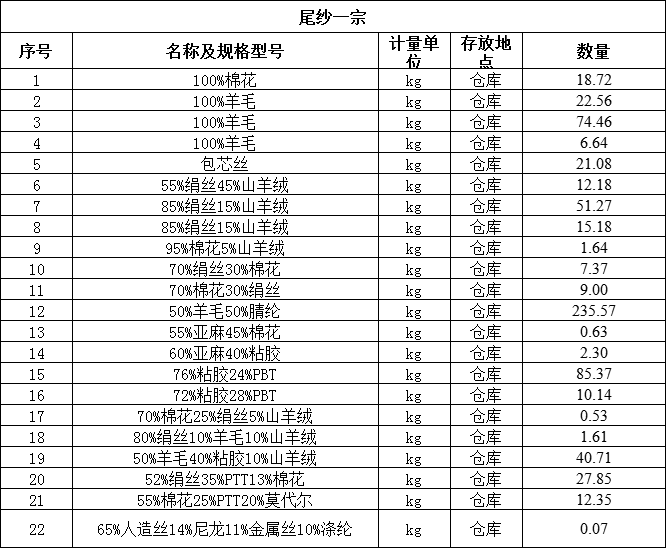 尾纱一宗

| 序号 | 名称及规格型号 | 计量单位 | 存放地点 | 数量 |
|---|---|---|---|---|
| 1 | 100%棉花 | kg | 仓库 | 18.72 |
| 2 | 100%羊毛 | kg | 仓库 | 22.56 |
| 3 | 100%羊毛 | kg | 仓库 | 74.46 |
| 4 | 100%羊毛 | kg | 仓库 | 6.64 |
| 5 | 包芯丝 | kg | 仓库 | 21.08 |
| 6 | 55%绢丝45%山羊绒 | kg | 仓库 | 12.18 |
| 7 | 85%绢丝15%山羊绒 | kg | 仓库 | 51.27 |
| 8 | 85%绢丝15%山羊绒 | kg | 仓库 | 15.18 |
| 9 | 95%棉花5%山羊绒 | kg | 仓库 | 1.64 |
| 10 | 70%绢丝30%棉花 | kg | 仓库 | 7.37 |
| 11 | 70%棉花30%绢丝 | kg | 仓库 | 9.00 |
| 12 | 50%羊毛50%腈纶 | kg | 仓库 | 235.57 |
| 13 | 55%亚麻45%棉花 | kg | 仓库 | 0.63 |
| 14 | 60%亚麻40%粘胶 | kg | 仓库 | 2.30 |
| 15 | 76%粘胶24%PBT | kg | 仓库 | 85.37 |
| 16 | 72%粘胶28%PBT | kg | 仓库 | 10.14 |
| 17 | 70%棉花25%绢丝5%山羊绒 | kg | 仓库 | 0.53 |
| 18 | 80%绢丝10%羊毛10%山羊绒 | kg | 仓库 | 1.61 |
| 19 | 50%羊毛40%粘胶10%山羊绒 | kg | 仓库 | 40.71 |
| 20 | 52%绢丝35%PTT13%棉花 | kg | 仓库 | 27.85 |
| 21 | 55%棉花25%PTT20%莫代尔 | kg | 仓库 | 12.35 |
| 22 | 65%人造丝14%尼龙11%金属丝10%涤纶 | kg | 仓库 | 0.07 |